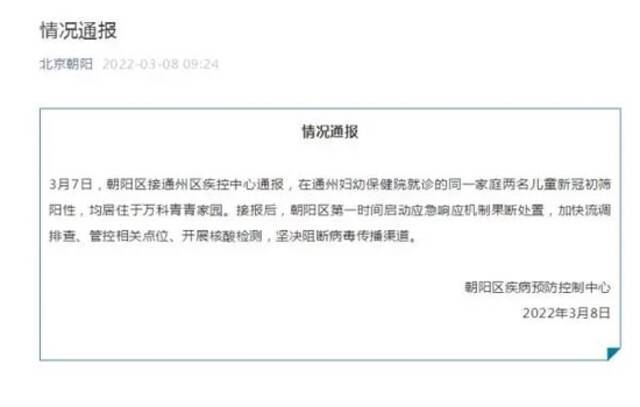 情况通报

北京朝阳 2022-03-08 09:24

情况通报

3月7日，朝阳区接通州区疾控中心通报，在通州妇幼保健院就诊的同一家庭两名儿童新冠初筛阳性，均居住于万科青青家园。接报后，朝阳区第一时间启动应急响应机制果断处置，加快流调排查、管控相关点位、开展核酸检测，坚决阻断病毒传播渠道。

朝阳区疾病预防控制中心
2022年3月8日